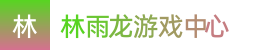 林

林雨龙游戏中心